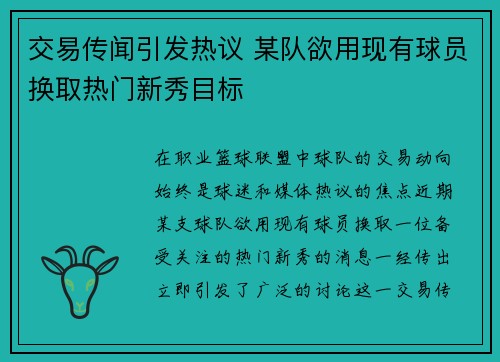 交易传闻引发热议 某队欲用现有球员换取热门新秀目标

在职业篮球联盟中球队的交易动向始终是球迷和媒体热议的焦点近期某支球队欲用现有球员换取一位备受关注的热门新秀的消息一经传出立即引发了广泛的讨论这一交易传